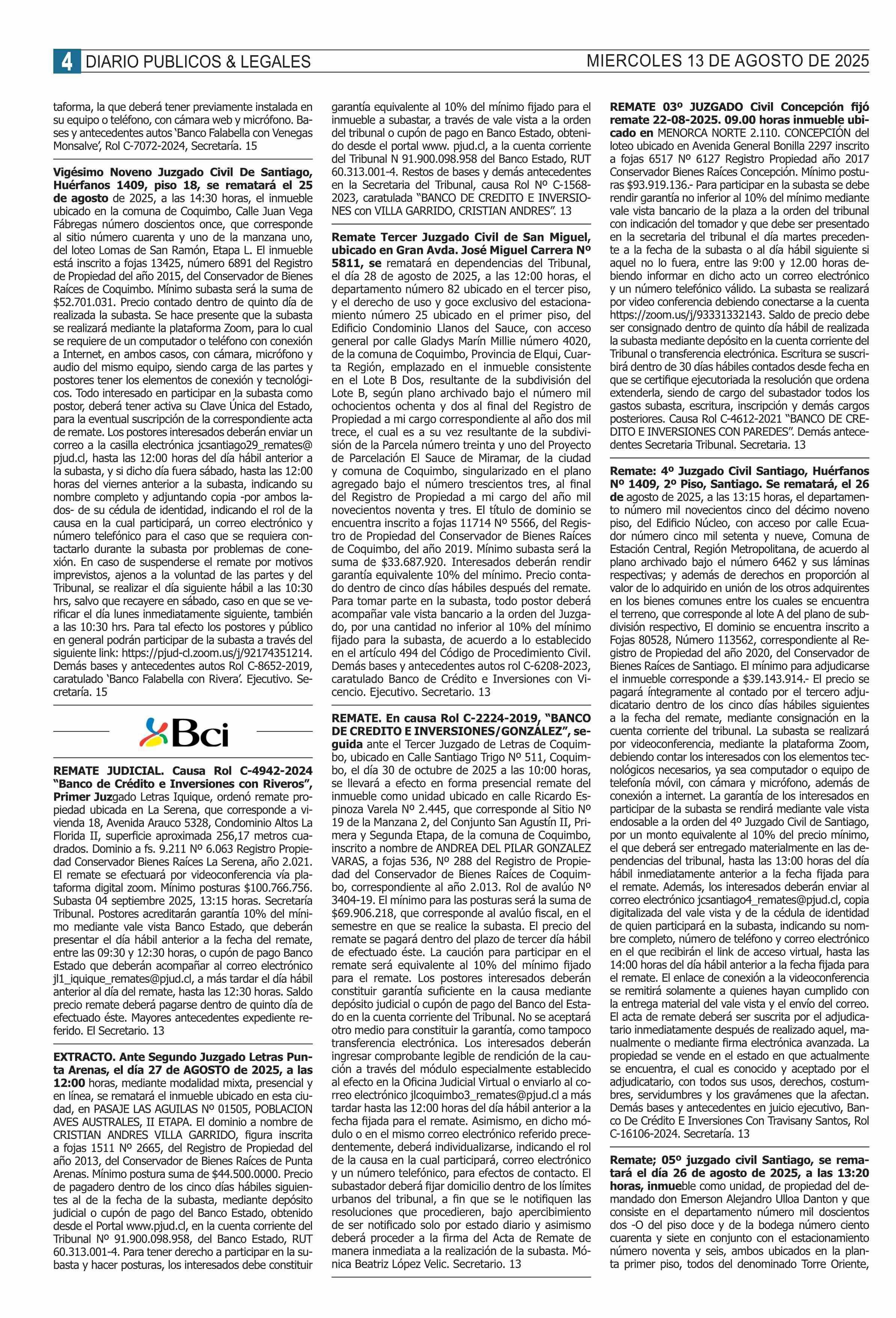 4 DIARIO PUBLICOS & LEGALES

MIERCOLES 13 DE AGOSTO DE 2025

taforma, la que deberá tener previamente instalada en su equipo o teléfono, con cámara web y micrófono. Bases y antecedentes autos 'Banco Falabella con Venegas Monsalve', Rol C-7072-2024, Secretaría. 15

Vigésimo Noveno Juzgado Civil De Santiago, Huérfanos 1409, piso 18, se rematará el 25 de agosto de 2025, a las 14:30 horas, el inmueble ubicado en la comuna de Coquimbo, Calle Juan Vega Fábregas número doscientos once, que corresponde al sitio número cuarenta y uno de la manzana uno, del loteo Lomas de San Ramón, Etapa L. El inmueble está inscrito a fojas 13425, número 6891 del Registro de Propiedad del año 2015, del Conservador de Bienes Raíces de Coquimbo. Mínimo subasta será la suma de $52.701.031. Precio contado dentro de quinto día de realizada la subasta. Se hace presente que la subasta se realizará mediante la plataforma Zoom, para lo cual se requiere de un computador o teléfono con conexión a Internet, en ambos casos, con cámara, micrófono y audio del mismo equipo, siendo carga de las partes y postores tener los elementos de conexión y tecnológicos. Todo interesado en participar en la subasta como postor, deberá tener activa su Clave Única del Estado, para la eventual suscripción de la correspondiente acta de remate. Los postores interesados deberán enviar un correo a la casilla electrónica jcsantiago29_remates@pjud.cl, hasta las 12:00 horas del día hábil anterior a la subasta, y si dicho día fuera sábado, hasta las 12:00 horas del viernes anterior a la subasta, indicando su nombre completo y adjuntando copia -por ambos lados- de su cédula de identidad, indicando el rol de la causa en la cual participará, un correo electrónico y número telefónico para el caso que se requiera contactarlo durante la subasta por problemas de conexión. En caso de suspenderse el remate por motivos imprevistos, ajenos a la voluntad de las partes y del Tribunal, se realizar el día siguiente hábil a las 10:30 hrs, salvo que recayere en sábado, caso en que se verificar el día lunes inmediatamente siguiente, también a las 10:30 hrs. Para tal efecto los postores y público en general podrán participar de la subasta a través del siguiente link: https://pjud-cl.zoom.us/j/92174351214. Demás bases y antecedentes autos Rol C-8652-2019, caratulado 'Banco Falabella con Rivera'. Ejecutivo. Secretaría. 15

Bci

REMATE JUDICIAL. Causa Rol C-4942-2024 "Banco de Crédito e Inversiones con Riveros", Primer Juzgado Letras Iquique, ordenó remate propiedad ubicada en La Serena, que corresponde a vivienda 18, Avenida Arauco 5328, Condominio Altos La Florida II, superficie aproximada 256,17 metros cuadrados. Dominio a fs. 9.211 Nº 6.063 Registro Propiedad Conservador Bienes Raíces La Serena, año 2.021. El remate se efectuará por videoconferencia vía plataforma digital zoom. Mínimo posturas $100.766.756. Subasta 04 septiembre 2025, 13:15 horas. Secretaría Tribunal. Postores acreditarán garantía 10% del mínimo mediante vale vista Banco Estado, que deberán presentar el día hábil anterior a la fecha del remate, entre las 09:30 y 12:30 horas, o cupón de pago Banco Estado que deberán acompañar al correo electrónico jl1_iquique_remates@pjud.cl, a más tardar el día hábil anterior al día del remate, hasta las 12:30 horas. Saldo precio remate deberá pagarse dentro de quinto día de efectuado éste. Mayores antecedentes expediente referido. El Secretario. 13

EXTRACTO. Ante Segundo Juzgado Letras Punta Arenas, el día 27 de AGOSTO de 2025, a las 12:00 horas, mediante modalidad mixta, presencial y en línea, se rematará el inmueble ubicado en esta ciudad, en PASAJE LAS AGUILAS Nº 01505, POBLACION AVES AUSTRALES, II ETAPA. El dominio a nombre de CRISTIAN ANDRES VILLA GARRIDO, figura inscrita a fojas 1511 Nº 2665, del Registro de Propiedad del año 2013, del Conservador de Bienes Raíces de Punta Arenas. Mínimo postura suma de $44.500.0000. Precio de pagadero dentro de los cinco días hábiles siguientes al de la fecha de la subasta, mediante depósito judicial o cupón de pago del Banco Estado, obtenido desde el Portal www.pjud.cl, en la cuenta corriente del Tribunal Nº 91.900.098.958, del Banco Estado, RUT 60.313.001-4. Para tener derecho a participar en la subasta y hacer posturas, los interesados debe constituir garantía equivalente al 10% del mínimo fijado para el inmueble a subastar, a través de vale vista a la orden del tribunal o cupón de pago en Banco Estado, obtenido desde el portal www. pjud.cl, a la cuenta corriente del Tribunal N 91.900.098.958 del Banco Estado, RUT 60.313.001-4. Restos de bases y demás antecedentes en la Secretaria del Tribunal, causa Rol Nº C-1568-2023, caratulada "BANCO DE CREDITO E INVERSIONES con VILLA GARRIDO, CRISTIAN ANDRES". 13

Remate Tercer Juzgado Civil de San Miguel, ubicado en Gran Avda. José Miguel Carrera Nº 5811, se rematará en dependencias del Tribunal, el día 28 de agosto de 2025, a las 12:00 horas, el departamento número 82 ubicado en el tercer piso, y el derecho de uso y goce exclusivo del estacionamiento número 25 ubicado en el primer piso, del Edificio Condominio Llanos del Sauce, con acceso general por calle Gladys Marín Millie número 4020, de la comuna de Coquimbo, Provincia de Elqui, Cuarta Región, emplazado en el inmueble consistente en el Lote B Dos, resultante de la subdivisión del Lote B, según plano archivado bajo el número mil ochocientos ochenta y dos al final del Registro de Propiedad a mi cargo correspondiente al año dos mil trece, el cual es a su vez resultante de la subdivisión de la Parcela número treinta y uno del Proyecto de Parcelación El Sauce de Miramar, de la ciudad y comuna de Coquimbo, singularizado en el plano agregado bajo el número trescientos tres, al final del Registro de Propiedad a mi cargo del año mil novecientos noventa y tres. El título de dominio se encuentra inscrito a fojas 11714 Nº 5566, del Registro de Propiedad del Conservador de Bienes Raíces de Coquimbo, del año 2019. Mínimo subasta será la suma de $33.687.920. Interesados deberán rendir garantía equivalente 10% del mínimo. Precio contado dentro de cinco días hábiles después del remate. Para tomar parte en la subasta, todo postor deberá acompañar vale vista bancario a la orden del Juzgado, por una cantidad no inferior al 10% del mínimo fijado para la subasta, de acuerdo a lo establecido en el artículo 494 del Código de Procedimiento Civil. Demás bases y antecedentes autos rol C-6208-2023, caratulado Banco de Crédito e Inversiones con Vicencio. Ejecutivo. Secretario. 13

REMATE. En causa Rol C-2224-2019, "BANCO DE CREDITO E INVERSIONES/GONZÁLEZ", seguida ante el Tercer Juzgado de Letras de Coquimbo, ubicado en Calle Santiago Trigo Nº 511, Coquimbo, el día 30 de octubre de 2025 a las 10:00 horas, se llevará a efecto en forma presencial remate del inmueble como unidad ubicado en calle Ricardo Espinoza Varela Nº 2.445, que corresponde al Sitio Nº 19 de la Manzana 2, del Conjunto San Agustín II, Primera y Segunda Etapa, de la comuna de Coquimbo, inscrito a nombre de ANDREA DEL PILAR GONZALEZ VARAS, a fojas 536, Nº 288 del Registro de Propiedad del Conservador de Bienes Raíces de Coquimbo, correspondiente al año 2.013. Rol de avalúo Nº 3404-19. El mínimo para las posturas será la suma de $69.906.218, que corresponde al avalúo fiscal, en el semestre en que se realice la subasta. El precio del remate se pagará dentro del plazo de tercer día hábil de efectuado éste. La caución para participar en el remate será equivalente al 10% del mínimo fijado para el remate. Los postores interesados deberán constituir garantía suficiente en la causa mediante depósito judicial o cupón de pago del Banco del Estado en la cuenta corriente del Tribunal. No se aceptará otro medio para constituir la garantía, como tampoco transferencia electrónica. Los interesados deberán ingresar comprobante legible de rendición de la caución a través del módulo especialmente establecido al efecto en la Oficina Judicial Virtual o enviarlo al correo electrónico jlcoquimbo3_remates@pjud.cl a más tardar hasta las 12:00 horas del día hábil anterior a la fecha fijada para el remate. Asimismo, en dicho módulo o en el mismo correo electrónico referido precedentemente, deberá individualizarse, indicando el rol de la causa en la cual participará, correo electrónico y un número telefónico, para efectos de contacto. El subastador deberá fijar domicilio dentro de los límites urbanos del tribunal, a fin que se le notifiquen las resoluciones que procedieren, bajo apercibimiento de ser notificado solo por estado diario y asimismo deberá proceder a la firma del Acta de Remate de manera inmediata a la realización de la subasta. Mónica Beatriz López Velic. Secretario. 13

REMATE 03º JUZGADO Civil Concepción fijó remate 22-08-2025. 09.00 horas inmueble ubicado en MENORCA NORTE 2.110. CONCEPCIÓN del loteo ubicado en Avenida General Bonilla 2297 inscrito a fojas 6517 Nº 6127 Registro Propiedad año 2017 Conservador Bienes Raíces Concepción. Mínimo posturas $93.919.136.- Para participar en la subasta se debe rendir garantía no inferior al 10% del mínimo mediante vale vista bancario de la plaza a la orden del tribunal con indicación del tomador y que debe ser presentado en la secretaria del tribunal el día martes precedente a la fecha de la subasta o al día hábil siguiente si aquel no lo fuera, entre las 9:00 y 12.00 horas debiendo informar en dicho acto un correo electrónico y un número telefónico válido. La subasta se realizará por video conferencia debiendo conectarse a la cuenta https://zoom.us/j/93331332143. Saldo de precio debe ser consignado dentro de quinto día hábil de realizada la subasta mediante depósito en la cuenta corriente del Tribunal o transferencia electrónica. Escritura se suscribirá dentro de 30 días hábiles contados desde fecha en que se certifique ejecutoriada la resolución que ordena extenderla, siendo de cargo del subastador todos los gastos subasta, escritura, inscripción y demás cargos posteriores. Causa Rol C-4612-2021 "BANCO DE CREDITO E INVERSIONES CON PAREDES". Demás antecedentes Secretaria Tribunal. Secretaria. 13

Remate: 4º Juzgado Civil Santiago, Huérfanos Nº 1409, 2º Piso, Santiago. Se rematará, el 26 de agosto de 2025, a las 13:15 horas, el departamento número mil novecientos cinco del décimo noveno piso, del Edificio Núcleo, con acceso por calle Ecuador número cinco mil setenta y nueve, Comuna de Estación Central, Región Metropolitana, de acuerdo al plano archivado bajo el número 6462 y sus láminas respectivas; y además de derechos en proporción al valor de lo adquirido en unión de los otros adquirentes en los bienes comunes entre los cuales se encuentra el terreno, que corresponde al lote A del plano de subdivisión respectivo, El dominio se encuentra inscrito a Fojas 80528, Número 113562, correspondiente al Registro de Propiedad del año 2020, del Conservador de Bienes Raíces de Santiago. El mínimo para adjudicarse el inmueble corresponde a $39.143.914.- El precio se pagará íntegramente al contado por el tercero adjudicatario dentro de los cinco días hábiles siguientes a la fecha del remate, mediante consignación en la cuenta corriente del tribunal. La subasta se realizará por videoconferencia, mediante la plataforma Zoom, debiendo contar los interesados con los elementos tecnológicos necesarios, ya sea computador o equipo de telefonía móvil, con cámara y micrófono, además de conexión a internet. La garantía de los interesados en participar de la subasta se rendirá mediante vale vista endosable a la orden del 4º Juzgado Civil de Santiago, por un monto equivalente al 10% del precio mínimo, el que deberá ser entregado materialmente en las dependencias del tribunal, hasta las 13:00 horas del día hábil inmediatamente anterior a la fecha fijada para el remate. Además, los interesados deberán enviar al correo electrónico jcsantiago4_remates@pjud.cl, copia digitalizada del vale vista y de la cédula de identidad de quien participará en la subasta, indicando su nombre completo, número de teléfono y correo electrónico en el que recibirán el link de acceso virtual, hasta las 14:00 horas del día hábil anterior a la fecha fijada para el remate. El enlace de conexión a la videoconferencia se remitirá solamente a quienes hayan cumplido con la entrega material del vale vista y el envío del correo. El acta de remate deberá ser suscrita por el adjudicatario inmediatamente después de realizado aquel, manualmente o mediante firma electrónica avanzada. La propiedad se vende en el estado en que actualmente se encuentra, el cual es conocido y aceptado por el adjudicatario, con todos sus usos, derechos, costumbres, servidumbres y los gravámenes que la afectan. Demás bases y antecedentes en juicio ejecutivo, Banco De Crédito E Inversiones Con Travisany Santos, Rol C-16106-2024. Secretaría. 13

Remate; 05º juzgado civil Santiago, se rematará el día 26 de agosto de 2025, a las 13:20 horas, inmueble como unidad, de propiedad del demandado don Emerson Alejandro Ulloa Danton y que consiste en el departamento número mil doscientos dos -O del piso doce y de la bodega número ciento cuarenta y siete en conjunto con el estacionamiento número noventa y seis, ambos ubicados en la planta primer piso, todos del denominado Torre Oriente,